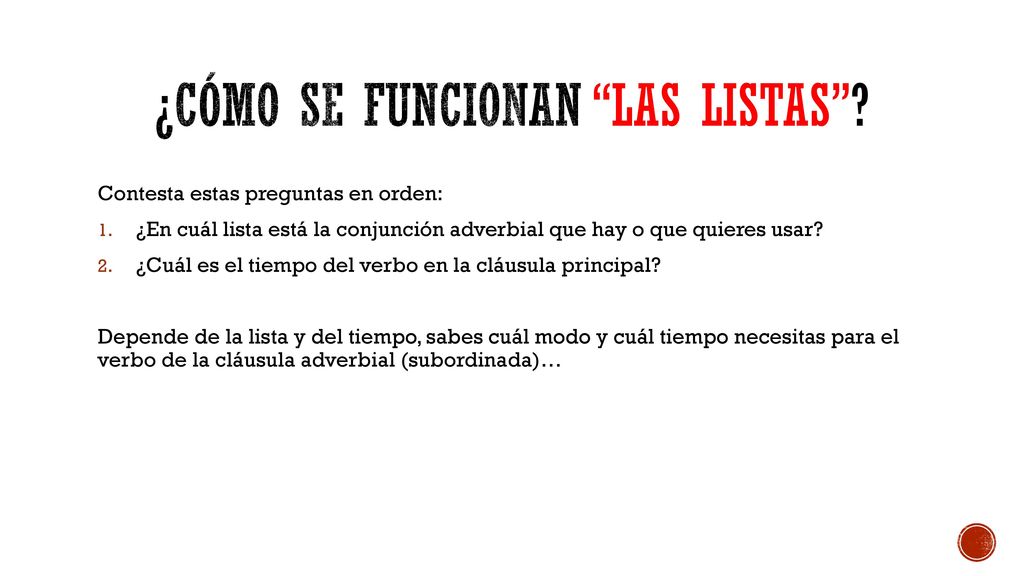 ¿CÓMO SE FUNCIONAN "LAS LISTAS"?

Contesta estas preguntas en orden:

1. ¿En cuál lista está la conjunción adverbial que hay o que quieres usar?
2. ¿Cuál es el tiempo del verbo en la cláusula principal?

Depende de la lista y del tiempo, sabes cuál modo y cuál tiempo necesitas para el verbo de la cláusula adverbial (subordinada)…